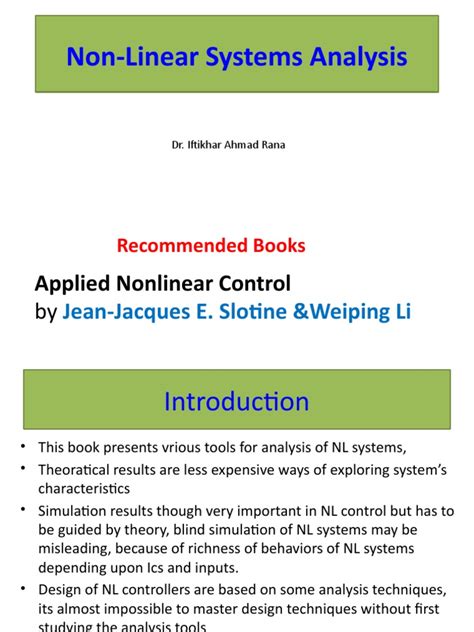 Non-Linear Systems Analysis

Dr. Iftikhar Ahmad Rana

Recommended Books

Applied Nonlinear Control
by Jean-Jacques E. Slotine &Weiping Li

Introduction

• This book presents vrious tools for analysis of NL systems,
• Theoratical results are less expensive ways of exploring system's characteristics
• Simulation results though very important in NL control but has to be guided by theory, blind simulation of NL systems may be misleading, because of richness of behaviors of NL systems depending upon Ics and inputs.
• Design of NL controllers are based on some analysis techniques, its almost impossible to master design techniques without first studying the analysis tools